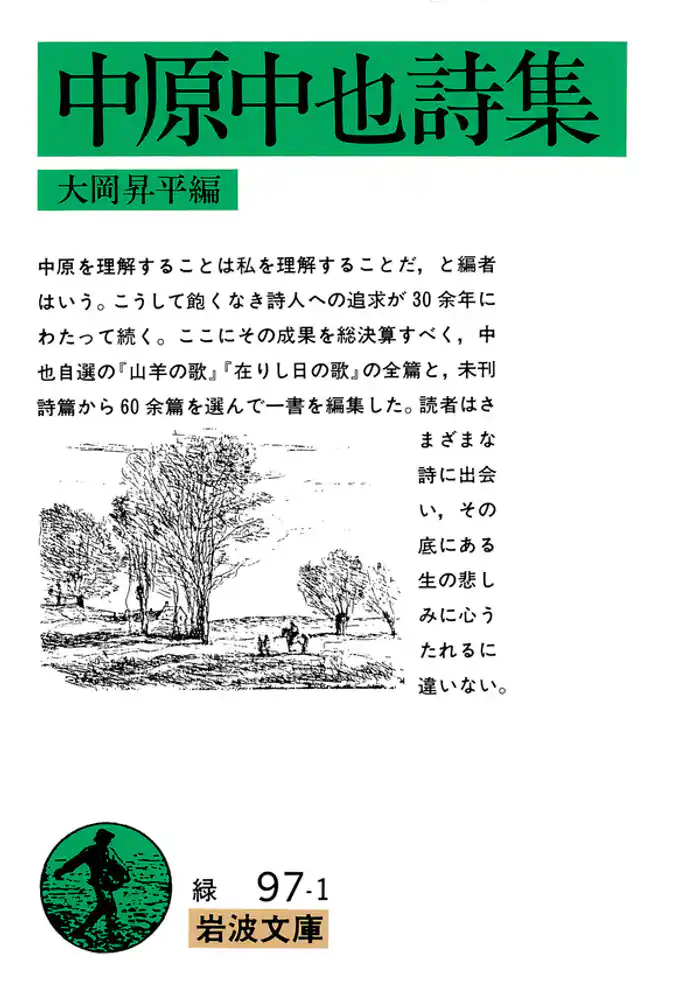 中原中也詩集

大岡昇平編

中原を理解することは私を理解することだ，と編者はいう。こうして飽くなき詩人への追求が30余年にわたって続く。ここにその成果を総決算すべく，中也自選の『山羊の歌』『在りし日の歌』の全篇と，未刊詩篇から60余篇を選んで一書を編集した。読者はさまざまな詩に出会い，その底にある生の悲しみに心うたれるに違いない。

緑 97-1

岩波文庫